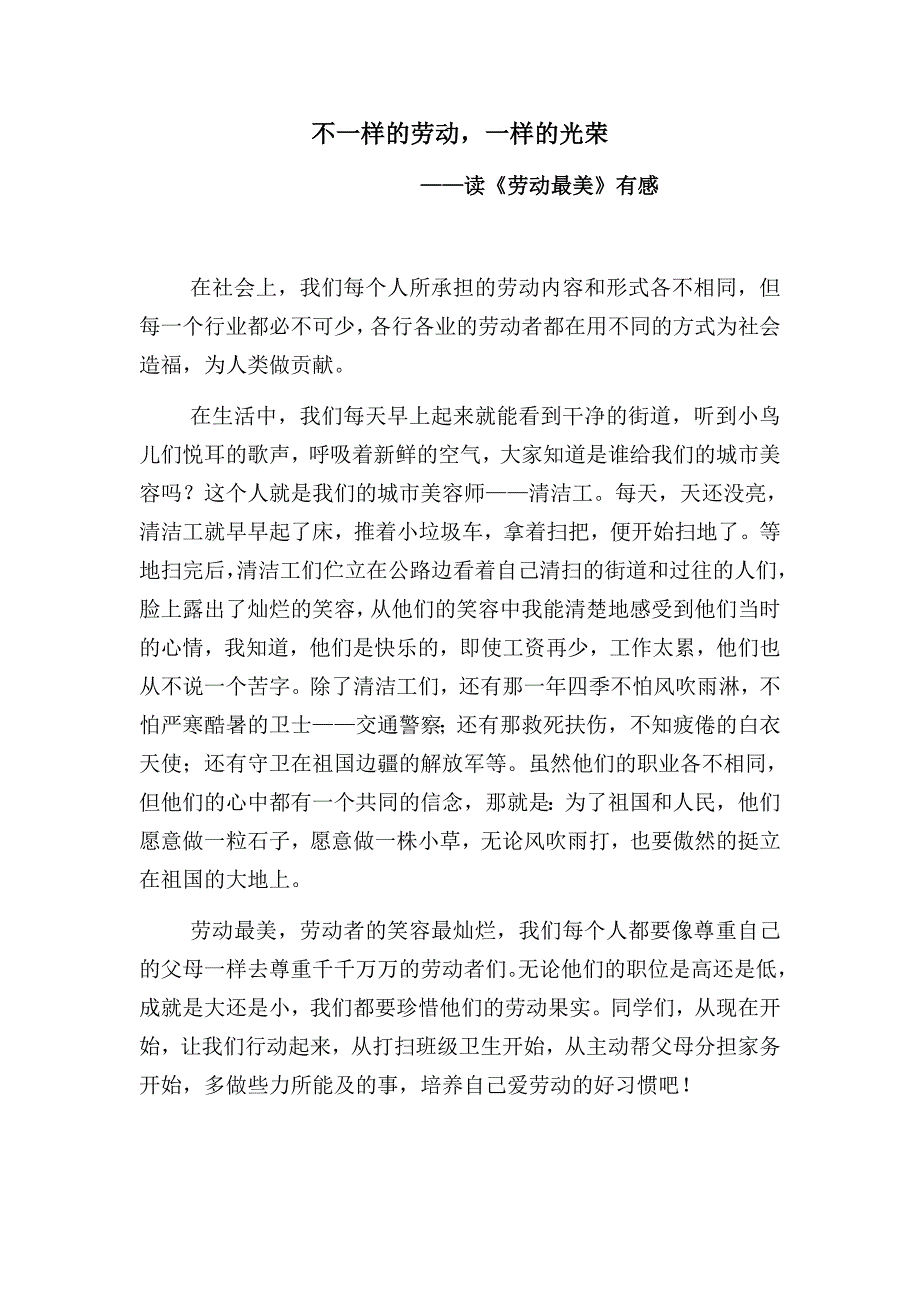 不一样的劳动，一样的光荣

——读《劳动最美》有感

在社会上，我们每个人所承担的劳动内容和形式各不相同，但每一个行业都必不可少，各行各业的劳动者都在用不同的方式为社会造福，为人类做贡献。

在生活中，我们每天早上起来就能看到干净的街道，听到小鸟儿们悦耳的歌声，呼吸着新鲜的空气，大家知道是谁给我们的城市美容吗？这个人就是我们的城市美容师——清洁工。每天，天还没亮，清洁工就早早起了床，推着小垃圾车，拿着扫把，便开始扫地了。等地扫完后，清洁工们伫立在公路边看着自己清扫的街道和过往的人们，脸上露出了灿烂的笑容，从他们的笑容中我能清楚地感受到他们当时的心情，我知道，他们是快乐的，即使工资再少，工作太累，他们也从不说一个苦字。除了清洁工们，还有那一年四季不怕风吹雨淋，不怕严寒酷暑的卫士——交通警察；还有那救死扶伤，不知疲倦的白衣天使；还有守卫在祖国边疆的解放军等。虽然他们的职业各不相同，但他们的心中都有一个共同的信念，那就是：为了祖国和人民，他们愿意做一粒石子，愿意做一株小草，无论风吹雨打，也要傲然的挺立在祖国的大地上。

劳动最美，劳动者的笑容最灿烂，我们每个人都要像尊重自己的父母一样去尊重千千万万的劳动者们。无论他们的职位是高还是低，成就是大还是小，我们都要珍惜他们的劳动果实。同学们，从现在开始，让我们行动起来，从打扫班级卫生开始，从主动帮父母分担家务开始，多做些力所能及的事，培养自己爱劳动的好习惯吧！